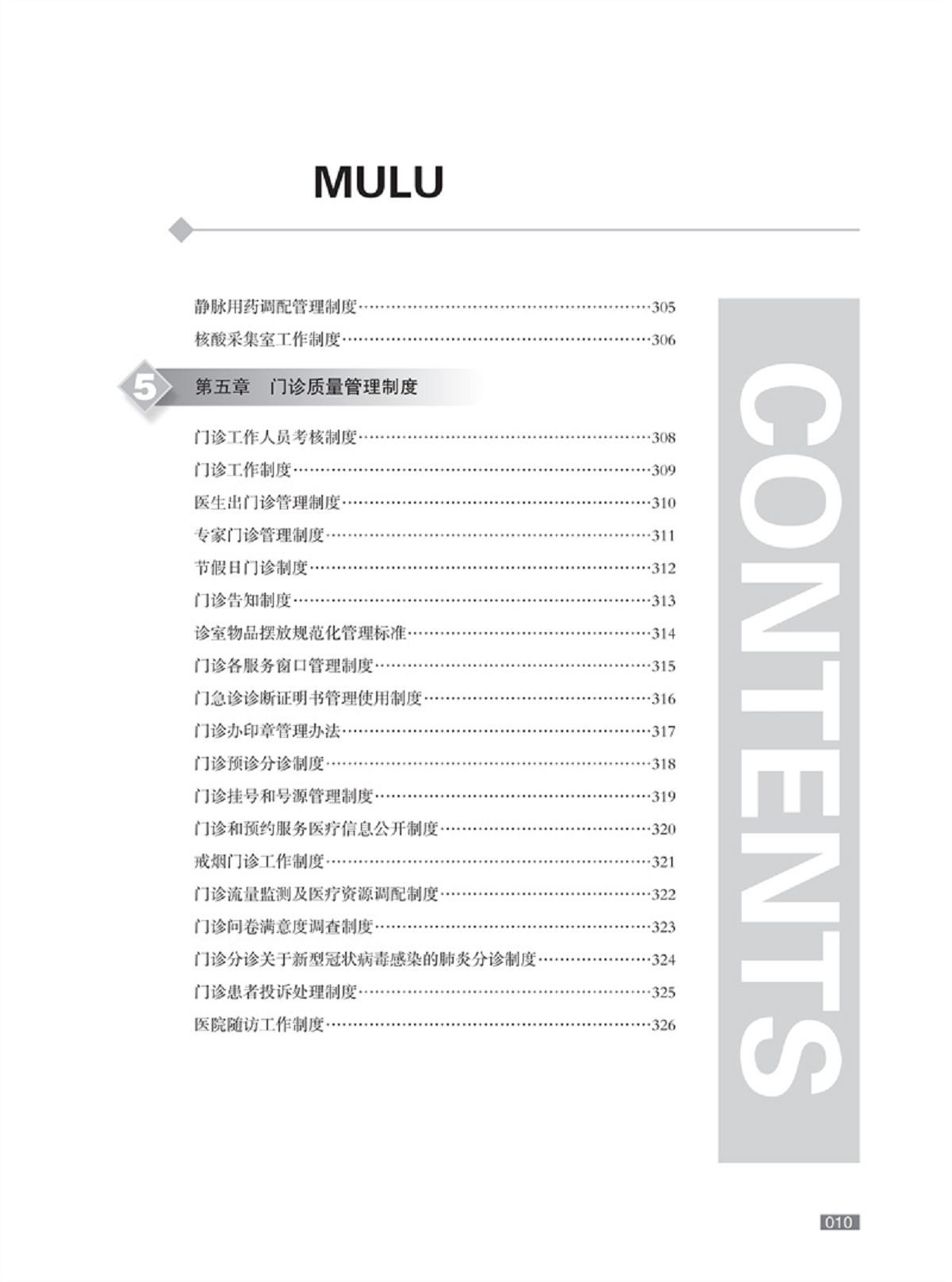 MULU

静脉用药调配管理制度……305
核酸采集室工作制度……306

5 第五章 门诊质量管理制度

门诊工作人员考核制度……308
门诊工作制度……309
医生出门诊管理制度……310
专家门诊管理制度……311
节假日门诊制度……312
门诊告知制度……313
诊室物品摆放规范化管理标准……314
门诊各服务窗口管理制度……315
门急诊诊断证明书管理使用制度……316
门诊办印章管理办法……317
门诊预诊分诊制度……318
门诊挂号和号源管理制度……319
门诊和预约服务医疗信息公开制度……320
戒烟门诊工作制度……321
门诊流量监测及医疗资源调配制度……322
门诊问卷满意度调查制度……323
门诊分诊关于新型冠状病毒感染的肺炎分诊制度……324
门诊患者投诉处理制度……325
医院随访工作制度……326

CONTENTS

010